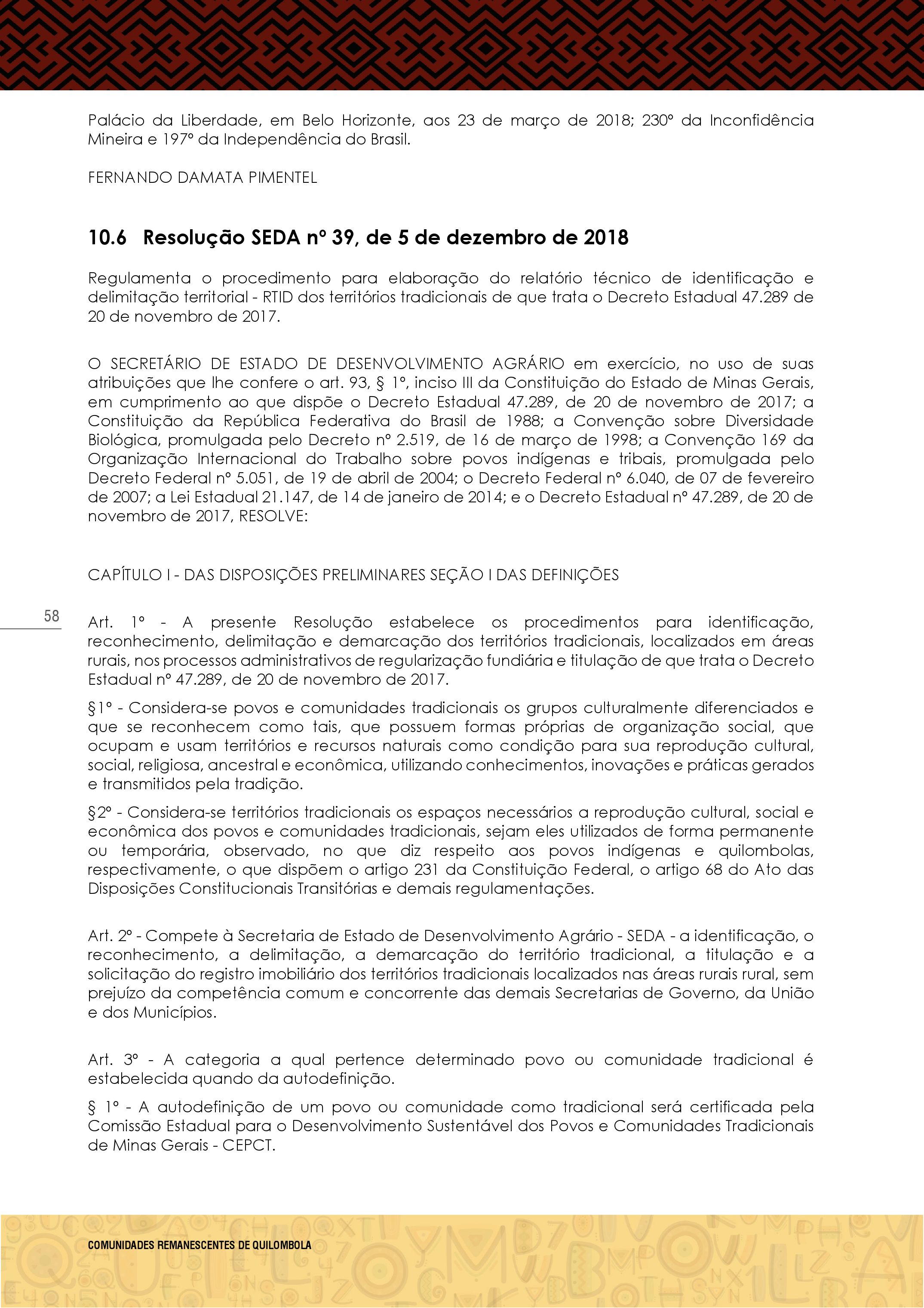 Palácio da Liberdade, em Belo Horizonte, aos 23 de março de 2018; 230º da Inconfidência Mineira e 197º da Independência do Brasil.

FERNANDO DAMATA PIMENTEL

10.6 Resolução SEDA nº 39, de 5 de dezembro de 2018

Regulamenta o procedimento para elaboração do relatório técnico de identificação e delimitação territorial - RTID dos territórios tradicionais de que trata o Decreto Estadual 47.289 de 20 de novembro de 2017.

O SECRETÁRIO DE ESTADO DE DESENVOLVIMENTO AGRÁRIO em exercício, no uso de suas atribuições que lhe confere o art. 93, § 1º, inciso III da Constituição do Estado de Minas Gerais, em cumprimento ao que dispõe o Decreto Estadual 47.289, de 20 de novembro de 2017; a Constituição da República Federativa do Brasil de 1988; a Convenção sobre Diversidade Biológica, promulgada pelo Decreto nº 2.519, de 16 de março de 1998; a Convenção 169 da Organização Internacional do Trabalho sobre povos indígenas e tribais, promulgada pelo Decreto Federal nº 5.051, de 19 de abril de 2004; o Decreto Federal nº 6.040, de 07 de fevereiro de 2007; a Lei Estadual 21.147, de 14 de janeiro de 2014; e o Decreto Estadual nº 47.289, de 20 de novembro de 2017, RESOLVE:

CAPÍTULO I - DAS DISPOSIÇÕES PRELIMINARES SEÇÃO I DAS DEFINIÇÕES

58

Art. 1º - A presente Resolução estabelece os procedimentos para identificação, reconhecimento, delimitação e demarcação dos territórios tradicionais, localizados em áreas rurais, nos processos administrativos de regularização fundiária e titulação de que trata o Decreto Estadual nº 47.289, de 20 de novembro de 2017.

§1º - Considera-se povos e comunidades tradicionais os grupos culturalmente diferenciados e que se reconhecem como tais, que possuem formas próprias de organização social, que ocupam e usam territórios e recursos naturais como condição para sua reprodução cultural, social, religiosa, ancestral e econômica, utilizando conhecimentos, inovações e práticas gerados e transmitidos pela tradição.

§2º - Considera-se territórios tradicionais os espaços necessários a reprodução cultural, social e econômica dos povos e comunidades tradicionais, sejam eles utilizados de forma permanente ou temporária, observado, no que diz respeito aos povos indígenas e quilombolas, respectivamente, o que dispõem o artigo 231 da Constituição Federal, o artigo 68 do Ato das Disposições Constitucionais Transitórias e demais regulamentações.

Art. 2º - Compete à Secretaria de Estado de Desenvolvimento Agrário - SEDA - a identificação, o reconhecimento, a delimitação, a demarcação do território tradicional, a titulação e a solicitação do registro imobiliário dos territórios tradicionais localizados nas áreas rurais rural, sem prejuízo da competência comum e concorrente das demais Secretarias de Governo, da União e dos Municípios.

Art. 3º - A categoria a qual pertence determinado povo ou comunidade tradicional é estabelecida quando da autodefinição.

§ 1º - A autodefinição de um povo ou comunidade como tradicional será certificada pela Comissão Estadual para o Desenvolvimento Sustentável dos Povos e Comunidades Tradicionais de Minas Gerais - CEPCT.

COMUNIDADES REMANESCENTES DE QUILOMBOLA